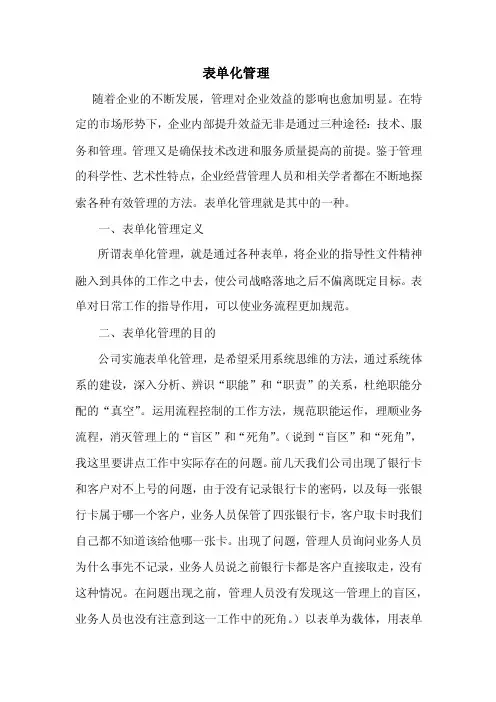 表单化管理

随着企业的不断发展，管理对企业效益的影响也愈加明显。在特定的市场形势下，企业内部提升效益无非是通过三种途径：技术、服务和管理。管理又是确保技术改进和服务质量提高的前提。鉴于管理的科学性、艺术性特点，企业经营管理人员和相关学者都在不断地探索各种有效管理的方法。表单化管理就是其中的一种。

一、表单化管理定义

所谓表单化管理，就是通过各种表单，将企业的指导性文件精神融入到具体的工作之中去，使公司战略落地之后不偏离既定目标。表单对日常工作的指导作用，可以使业务流程更加规范。

二、表单化管理的目的

公司实施表单化管理，是希望采用系统思维的方法，通过系统体系的建设，深入分析、辨识“职能”和“职责”的关系，杜绝职能分配的“真空”。运用流程控制的工作方法，规范职能运作，理顺业务流程，消灭管理上的“盲区”和“死角”。（说到“盲区”和“死角”，我这里要讲点工作中实际存在的问题。前几天我们公司出现了银行卡和客户对不上号的问题，由于没有记录银行卡的密码，以及每一张银行卡属于哪一个客户，业务人员保管了四张银行卡，客户取卡时我们自己都不知道该给他哪一张卡。出现了问题，管理人员询问业务人员为什么事先不记录，业务人员说之前银行卡都是客户直接取走，没有这种情况。在问题出现之前，管理人员没有发现这一管理上的盲区，业务人员也没有注意到这一工作中的死角。）以表单为载体，用表单